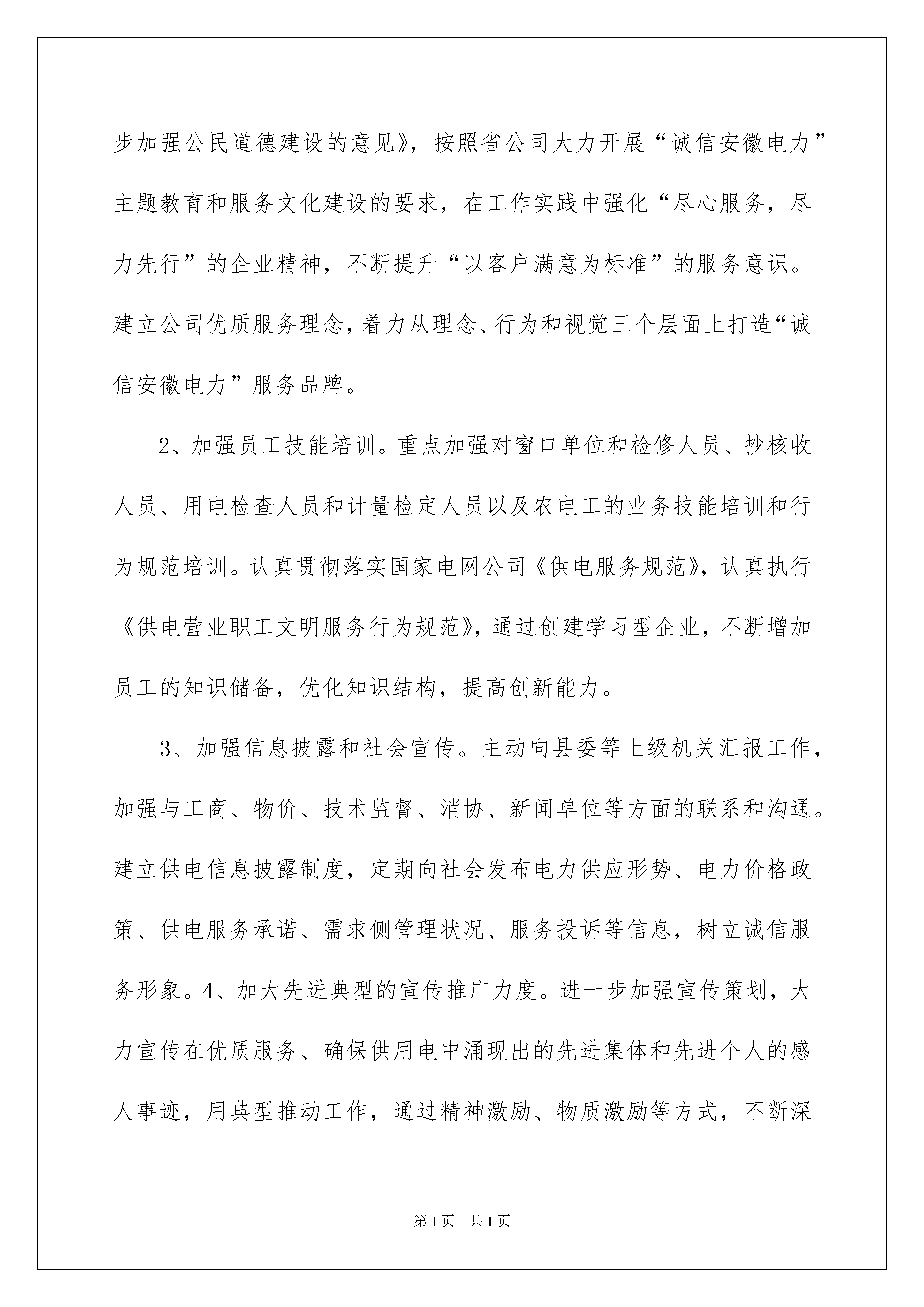 步加强公民道德建设的意见》，按照省公司大力开展“诚信安徽电力”主题教育和服务文化建设的要求，在工作实践中强化“尽心服务，尽力先行”的企业精神，不断提升“以客户满意为标准”的服务意识。建立公司优质服务理念，着力从理念、行为和视觉三个层面上打造“诚信安徽电力”服务品牌。

2、加强员工技能培训。重点加强对窗口单位和检修人员、抄核收人员、用电检查人员和计量检定人员以及农电工的业务技能培训和行为规范培训。认真贯彻落实国家电网公司《供电服务规范》，认真执行《供电营业职工文明服务行为规范》，通过创建学习型企业，不断增加员工的知识储备，优化知识结构，提高创新能力。

3、加强信息披露和社会宣传。主动向县委等上级机关汇报工作，加强与工商、物价、技术监督、消协、新闻单位等方面的联系和沟通。建立供电信息披露制度，定期向社会发布电力供应形势、电力价格政策、供电服务承诺、需求侧管理状况、服务投诉等信息，树立诚信服务形象。4、加大先进典型的宣传推广力度。进一步加强宣传策划，大力宣传在优质服务、确保供用电中涌现出的先进集体和先进个人的感人事迹，用典型推动工作，通过精神激励、物质激励等方式，不断深

第1页 共1页